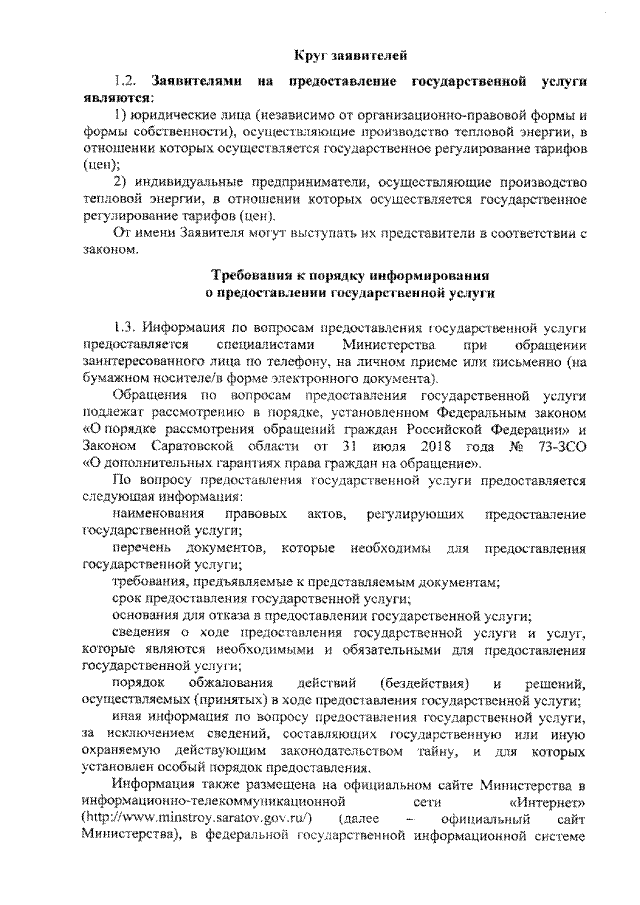 Круг заявителей

1.2. Заявителями на предоставление государственной услуги являются:

1) юридические лица (независимо от организационно-правовой формы и формы собственности), осуществляющие производство тепловой энергии, в отношении которых осуществляется государственное регулирование тарифов (цен);

2) индивидуальные предприниматели, осуществляющие производство тепловой энергии, в отношении которых осуществляется государственное регулирование тарифов (цен).

От имени Заявителя могут выступать их представители в соответствии с законом.

Требования к порядку информирования
о предоставлении государственной услуги

1.3. Информация по вопросам предоставления государственной услуги предоставляется специалистами Министерства при обращении заинтересованного лица по телефону, на личном приеме или письменно (на бумажном носителе/в форме электронного документа).

Обращения по вопросам предоставления государственной услуги подлежат рассмотрению в порядке, установленном Федеральным законом «О порядке рассмотрения обращений граждан Российской Федерации» и Законом Саратовской области от 31 июля 2018 года № 73-ЗСО «О дополнительных гарантиях права граждан на обращение».

По вопросу предоставления государственной услуги предоставляется следующая информация:

наименования правовых актов, регулирующих предоставление государственной услуги;

перечень документов, которые необходимы для предоставления государственной услуги;

требования, предъявляемые к представляемым документам;

срок предоставления государственной услуги;

основания для отказа в предоставлении государственной услуги;

сведения о ходе предоставления государственной услуги и услуг, которые являются необходимыми и обязательными для предоставления государственной услуги;

порядок обжалования действий (бездействия) и решений, осуществляемых (принятых) в ходе предоставления государственной услуги;

иная информация по вопросу предоставления государственной услуги, за исключением сведений, составляющих государственную или иную охраняемую действующим законодательством тайну, и для которых установлен особый порядок предоставления.

Информация также размещена на официальном сайте Министерства в информационно-телекоммуникационной сети «Интернет» (http://www.minstroy.saratov.gov.ru/) (далее – официальный сайт Министерства), в федеральной государственной информационной системе